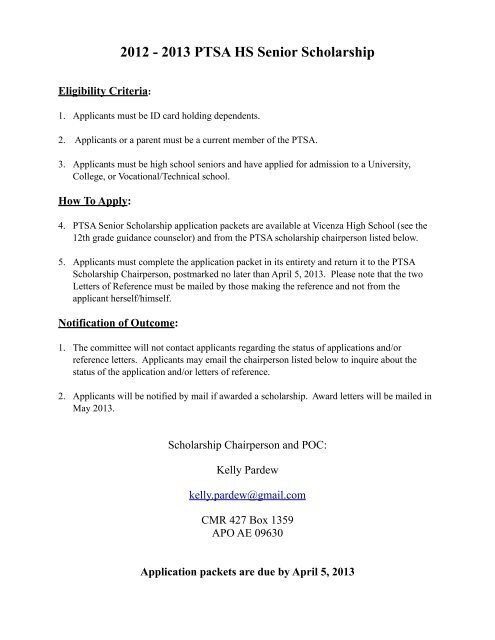 2012 - 2013 PTSA HS Senior Scholarship

Eligibility Criteria:

1. Applicants must be ID card holding dependents.

2. Applicants or a parent must be a current member of the PTSA.

3. Applicants must be high school seniors and have applied for admission to a University, College, or Vocational/Technical school.

How To Apply:

4. PTSA Senior Scholarship application packets are available at Vicenza High School (see the 12th grade guidance counselor) and from the PTSA scholarship chairperson listed below.

5. Applicants must complete the application packet in its entirety and return it to the PTSA Scholarship Chairperson, postmarked no later than April 5, 2013. Please note that the two Letters of Reference must be mailed by those making the reference and not from the applicant herself/himself.

Notification of Outcome:

1. The committee will not contact applicants regarding the status of applications and/or reference letters. Applicants may email the chairperson listed below to inquire about the status of the application and/or letters of reference.

2. Applicants will be notified by mail if awarded a scholarship. Award letters will be mailed in May 2013.

Scholarship Chairperson and POC:

Kelly Pardew

kelly.pardew@gmail.com

CMR 427 Box 1359
APO AE 09630

Application packets are due by April 5, 2013